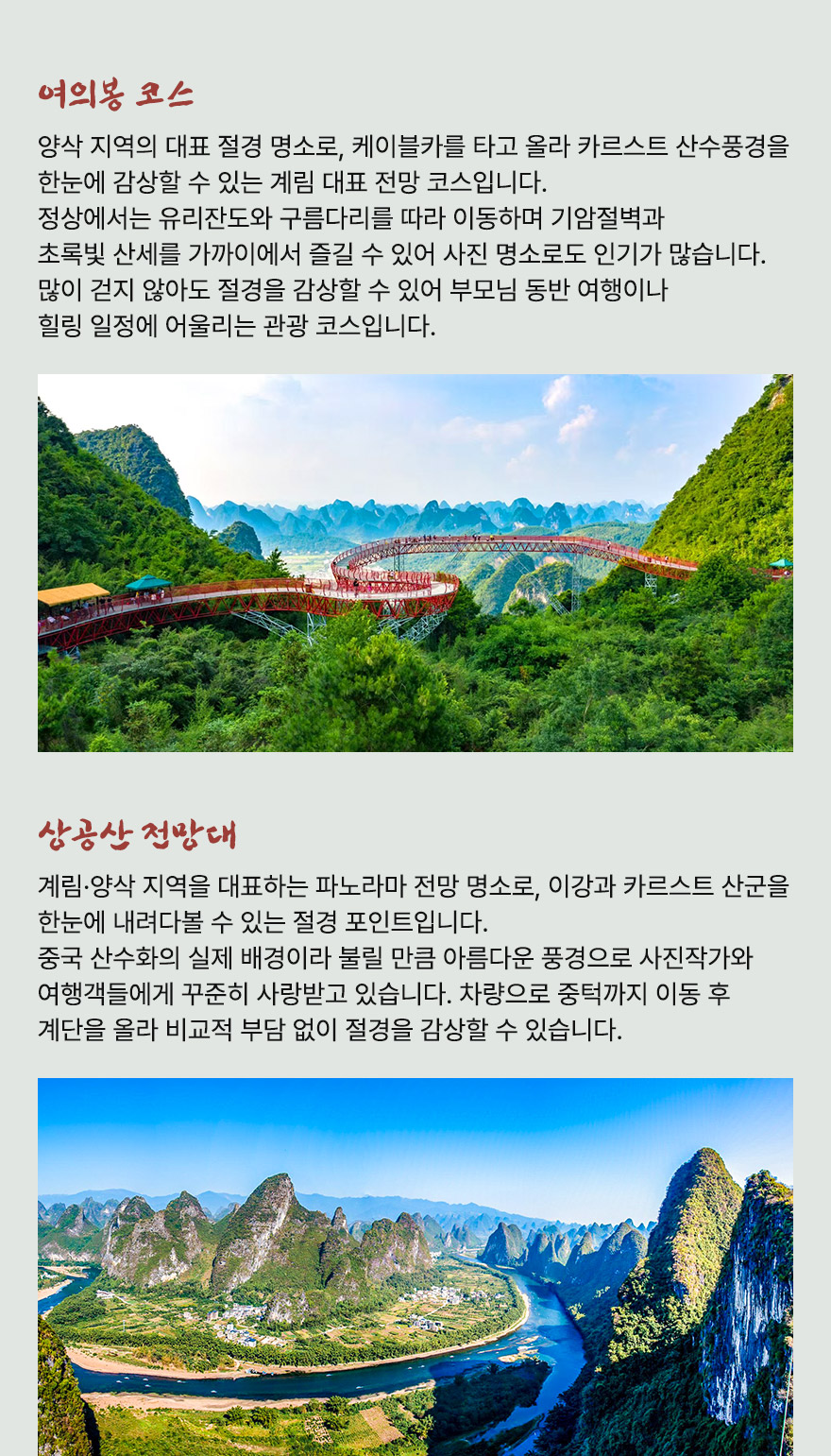 여의봉 코스

양삭 지역의 대표 절경 명소로, 케이블카를 타고 올라 카르스트 산수풍경을 한눈에 감상할 수 있는 계림 대표 전망 코스입니다.
정상에서는 유리잔도와 구름다리를 따라 이동하며 기암절벽과
초록빛 산세를 가까이에서 즐길 수 있어 사진 명소로도 인기가 많습니다.
많이 걷지 않아도 절경을 감상할 수 있어 부모님 동반 여행이나
힐링 일정에 어울리는 관광 코스입니다.

상공산 전망대

계림·양삭 지역을 대표하는 파노라마 전망 명소로, 이강과 카르스트 산군을 한눈에 내려다볼 수 있는 절경 포인트입니다.
중국 산수화의 실제 배경이라 불릴 만큼 아름다운 풍경으로 사진작가와
여행객들에게 꾸준히 사랑받고 있습니다. 차량으로 중턱까지 이동 후
계단을 올라 비교적 부담 없이 절경을 감상할 수 있습니다.